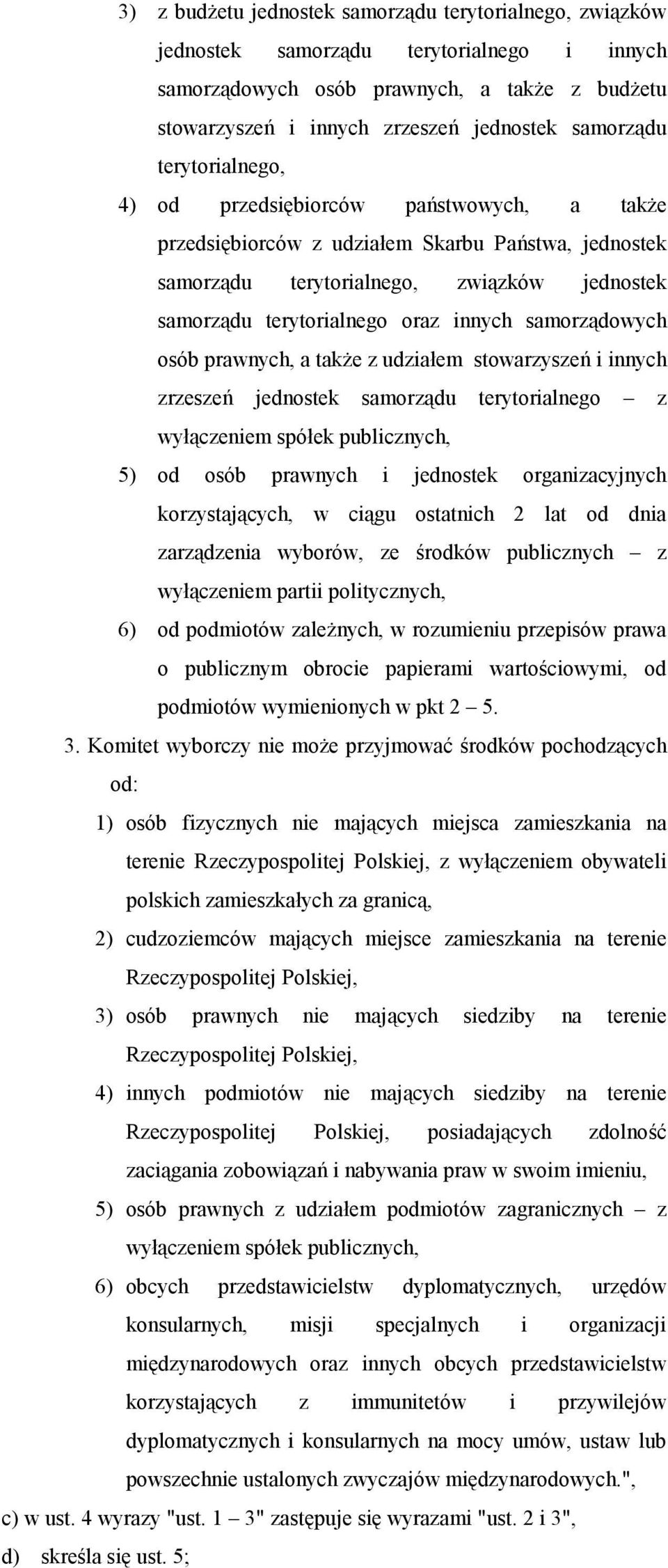 3) z budżetu jednostek samorządu terytorialnego, związków jednostek samorządu terytorialnego i innych samorządowych osób prawnych, a także z budżetu stowarzyszeń i innych zrzeszeń jednostek samorządu terytorialnego,

4) od przedsiębiorców państwowych, a także przedsiębiorców z udziałem Skarbu Państwa, jednostek samorządu terytorialnego, związków jednostek samorządu terytorialnego oraz innych samorządowych osób prawnych, a także z udziałem stowarzyszeń i innych zrzeszeń jednostek samorządu terytorialnego – z wyłączeniem spółek publicznych,

5) od osób prawnych i jednostek organizacyjnych korzystających, w ciągu ostatnich 2 lat od dnia zarządzenia wyborów, ze środków publicznych – z wyłączeniem partii politycznych,

6) od podmiotów zależnych, w rozumieniu przepisów prawa o publicznym obrocie papierami wartościowymi, od podmiotów wymienionych w pkt 2 – 5.

3. Komitet wyborczy nie może przyjmować środków pochodzących od:

1) osób fizycznych nie mających miejsca zamieszkania na terenie Rzeczypospolitej Polskiej, z wyłączeniem obywateli polskich zamieszkałych za granicą,

2) cudzoziemców mających miejsce zamieszkania na terenie Rzeczypospolitej Polskiej,

3) osób prawnych nie mających siedziby na terenie Rzeczypospolitej Polskiej,

4) innych podmiotów nie mających siedziby na terenie Rzeczypospolitej Polskiej, posiadających zdolność zaciągania zobowiązań i nabywania praw w swoim imieniu,

5) osób prawnych z udziałem podmiotów zagranicznych – z wyłączeniem spółek publicznych,

6) obcych przedstawicielstw dyplomatycznych, urzędów konsularnych, misji specjalnych i organizacji międzynarodowych oraz innych obcych przedstawicielstw korzystających z immunitetów i przywilejów dyplomatycznych i konsularnych na mocy umów, ustaw lub powszechnie ustalonych zwyczajów międzynarodowych.",

c) w ust. 4 wyrazy "ust. 1 – 3" zastępuje się wyrazami "ust. 2 i 3",

d) skreśla się ust. 5;